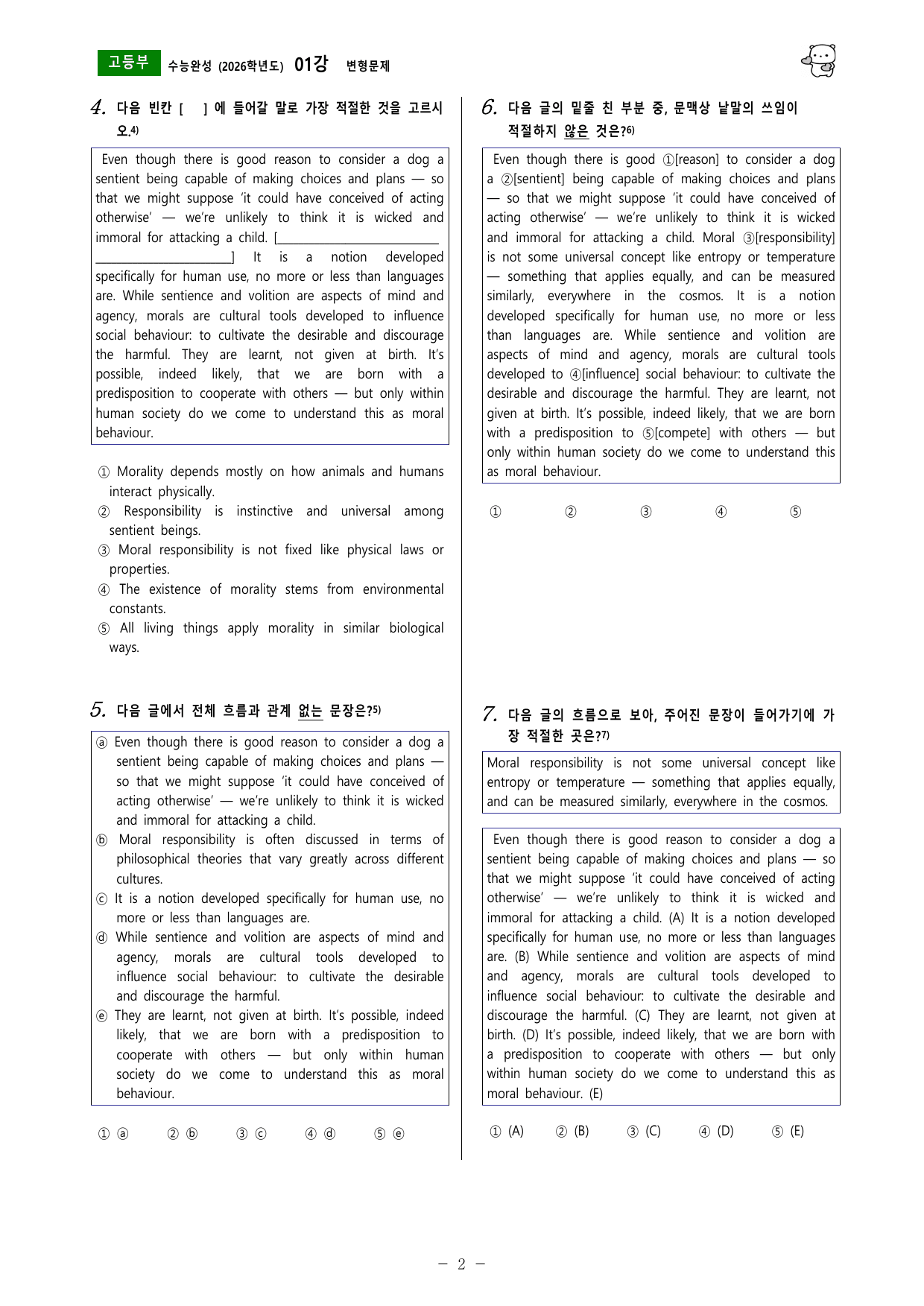 고등부 수능완성 (2026학년도) 01강 변형문제

4. 다음 빈칸 [ ] 에 들어갈 말로 가장 적절한 것을 고르시오.$^{4)}$

Even though there is good reason to consider a dog a sentient being capable of making choices and plans — so that we might suppose 'it could have conceived of acting otherwise' — we're unlikely to think it is wicked and immoral for attacking a child. [____] It is a notion developed specifically for human use, no more or less than languages are. While sentience and volition are aspects of mind and agency, morals are cultural tools developed to influence social behaviour: to cultivate the desirable and discourage the harmful. They are learnt, not given at birth. It's possible, indeed likely, that we are born with a predisposition to cooperate with others — but only within human society do we come to understand this as moral behaviour.

① Morality depends mostly on how animals and humans interact physically.
② Responsibility is instinctive and universal among sentient beings.
③ Moral responsibility is not fixed like physical laws or properties.
④ The existence of morality stems from environmental constants.
⑤ All living things apply morality in similar biological ways.

5. 다음 글에서 전체 흐름과 관계 없는 문장은?$^{5)}$

ⓐ Even though there is good reason to consider a dog a sentient being capable of making choices and plans — so that we might suppose 'it could have conceived of acting otherwise' — we're unlikely to think it is wicked and immoral for attacking a child.
ⓑ Moral responsibility is often discussed in terms of philosophical theories that vary greatly across different cultures.
ⓒ It is a notion developed specifically for human use, no more or less than languages are.
ⓓ While sentience and volition are aspects of mind and agency, morals are cultural tools developed to influence social behaviour: to cultivate the desirable and discourage the harmful.
ⓔ They are learnt, not given at birth. It's possible, indeed likely, that we are born with a predisposition to cooperate with others — but only within human society do we come to understand this as moral behaviour.

① ⓐ ② ⓑ ③ ⓒ ④ ⓓ ⑤ ⓔ

6. 다음 글의 밑줄 친 부분 중, 문맥상 낱말의 쓰임이 적절하지 않은 것은?$^{6)}$

Even though there is good ①[reason] to consider a dog a ②[sentient] being capable of making choices and plans — so that we might suppose 'it could have conceived of acting otherwise' — we're unlikely to think it is wicked and immoral for attacking a child. Moral ③[responsibility] is not some universal concept like entropy or temperature — something that applies equally, and can be measured similarly, everywhere in the cosmos. It is a notion developed specifically for human use, no more or less than languages are. While sentience and volition are aspects of mind and agency, morals are cultural tools developed to ④[influence] social behaviour: to cultivate the desirable and discourage the harmful. They are learnt, not given at birth. It's possible, indeed likely, that we are born with a predisposition to ⑤[compete] with others — but only within human society do we come to understand this as moral behaviour.

① ② ③ ④ ⑤

7. 다음 글의 흐름으로 보아, 주어진 문장이 들어가기에 가장 적절한 곳은?$^{7)}$

Moral responsibility is not some universal concept like entropy or temperature — something that applies equally, and can be measured similarly, everywhere in the cosmos.

Even though there is good reason to consider a dog a sentient being capable of making choices and plans — so that we might suppose 'it could have conceived of acting otherwise' — we're unlikely to think it is wicked and immoral for attacking a child. (A) It is a notion developed specifically for human use, no more or less than languages are. (B) While sentience and volition are aspects of mind and agency, morals are cultural tools developed to influence social behaviour: to cultivate the desirable and discourage the harmful. (C) They are learnt, not given at birth. (D) It's possible, indeed likely, that we are born with a predisposition to cooperate with others — but only within human society do we come to understand this as moral behaviour. (E)

① (A) ② (B) ③ (C) ④ (D) ⑤ (E)

- 2 -